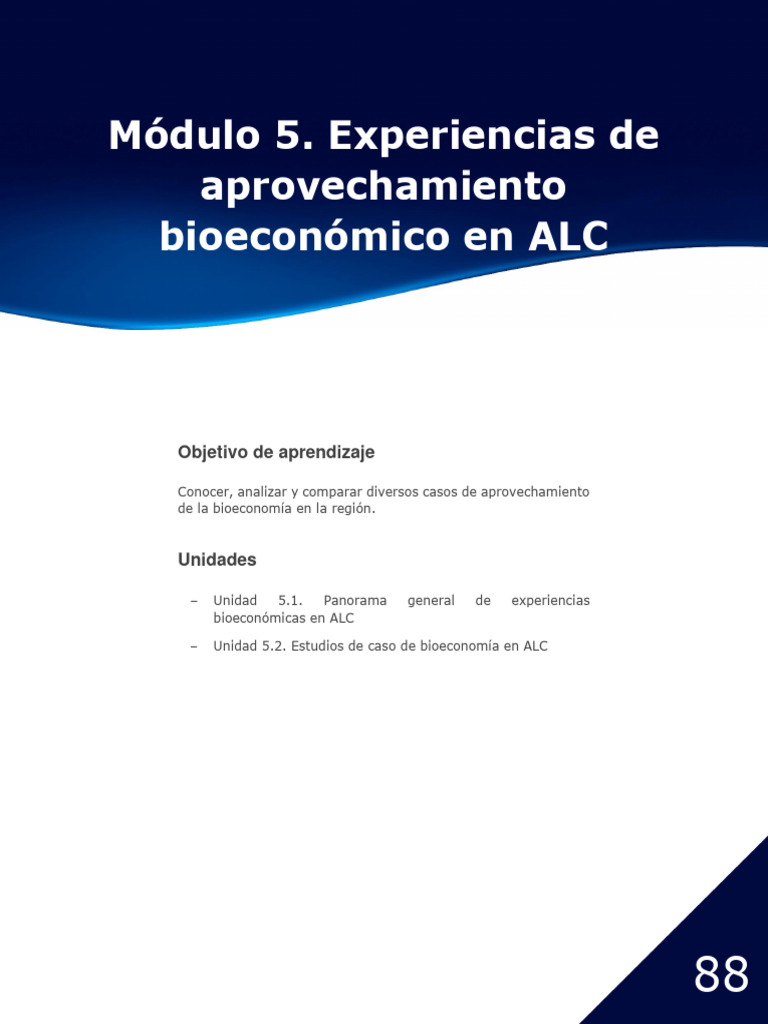 Módulo 5. Experiencias de aprovechamiento bioeconómico en ALC

Objetivo de aprendizaje

Conocer, analizar y comparar diversos casos de aprovechamiento de la bioeconomía en la región.

Unidades

– Unidad 5.1. Panorama general de experiencias bioeconómicas en ALC

– Unidad 5.2. Estudios de caso de bioeconomía en ALC

88